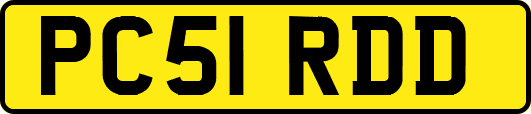 PC51 RDD